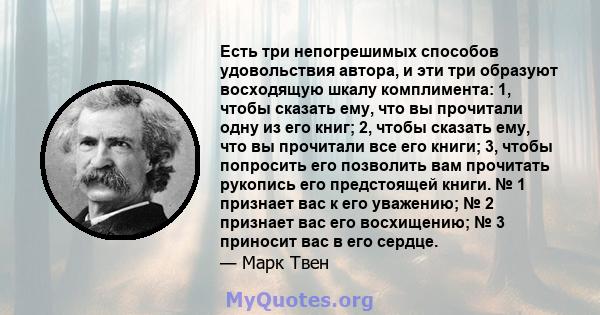 Есть три непогрешимых способов удовольствия автора, и эти три образуют восходящую шкалу комплимента: 1, чтобы сказать ему, что вы прочитали одну из его книг; 2, чтобы сказать ему, что вы прочитали все его книги; 3, чтобы попросить его позволить вам прочитать рукопись его предстоящей книги. № 1 признает вас к его уважению; № 2 признает вас его восхищению; № 3 приносит вас в его сердце.
— Марк Твен

MyQuotes.org